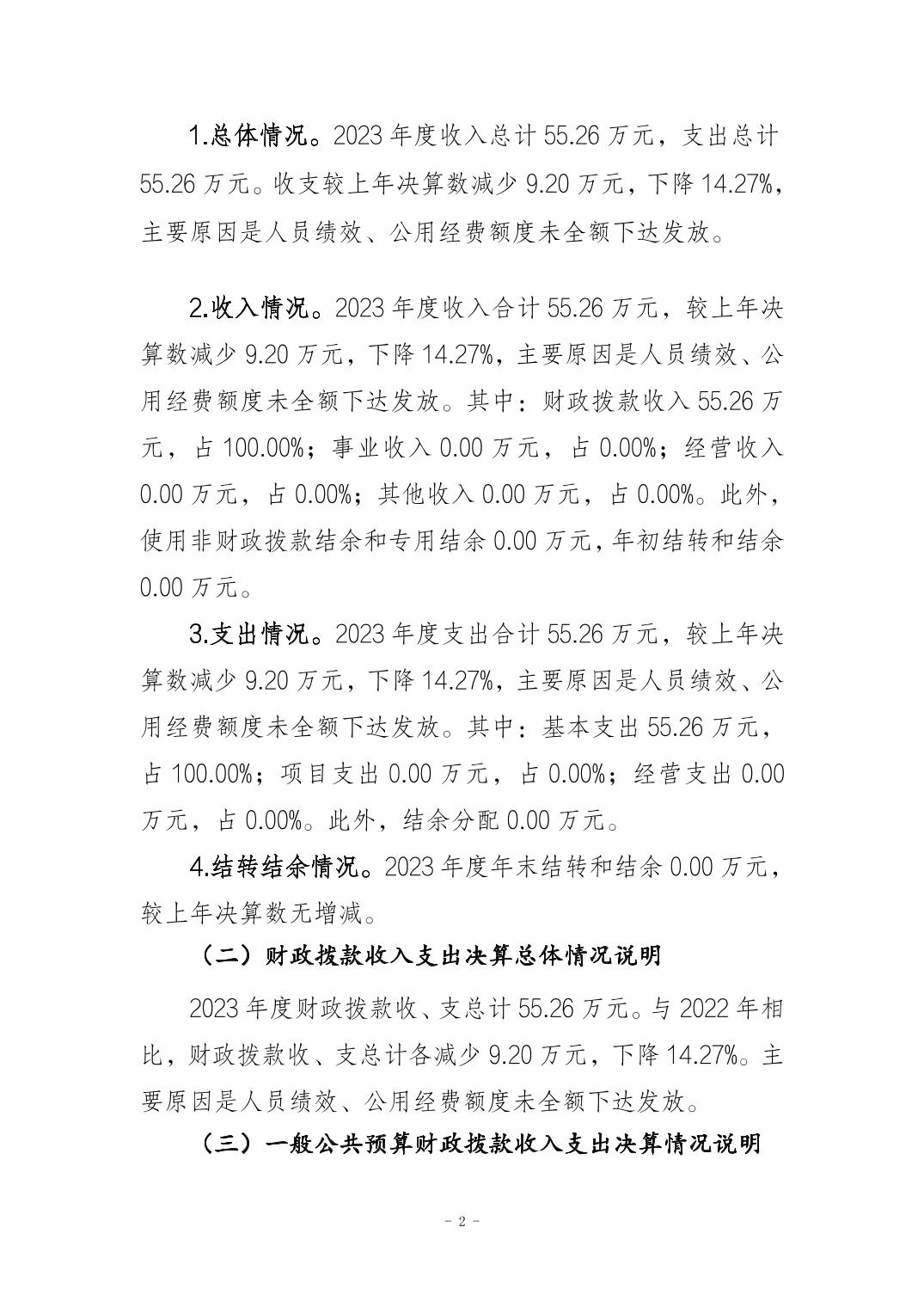 1.总体情况。2023 年度收入总计 55.26 万元，支出总计 55.26 万元。收支较上年决算数减少 9.20 万元，下降 14.27%，主要原因是人员绩效、公用经费额度未全额下达发放。

2.收入情况。2023 年度收入合计 55.26 万元，较上年决算数减少 9.20 万元，下降 14.27%，主要原因是人员绩效、公用经费额度未全额下达发放。其中：财政拨款收入 55.26 万元，占 100.00%；事业收入 0.00 万元，占 0.00%；经营收入 0.00 万元，占 0.00%；其他收入 0.00 万元，占 0.00%。此外，使用非财政拨款结余和专用结余 0.00 万元，年初结转和结余 0.00 万元。

3.支出情况。2023 年度支出合计 55.26 万元，较上年决算数减少 9.20 万元，下降 14.27%，主要原因是人员绩效、公用经费额度未全额下达发放。其中：基本支出 55.26 万元，占 100.00%；项目支出 0.00 万元，占 0.00%；经营支出 0.00 万元，占 0.00%。此外，结余分配 0.00 万元。

4.结转结余情况。2023 年度年末结转和结余 0.00 万元，较上年决算数无增减。

（二）财政拨款收入支出决算总体情况说明

2023 年度财政拨款收、支总计 55.26 万元。与 2022 年相比，财政拨款收、支总计各减少 9.20 万元，下降 14.27%。主要原因是人员绩效、公用经费额度未全额下达发放。

（三）一般公共预算财政拨款收入支出决算情况说明

- 2 -